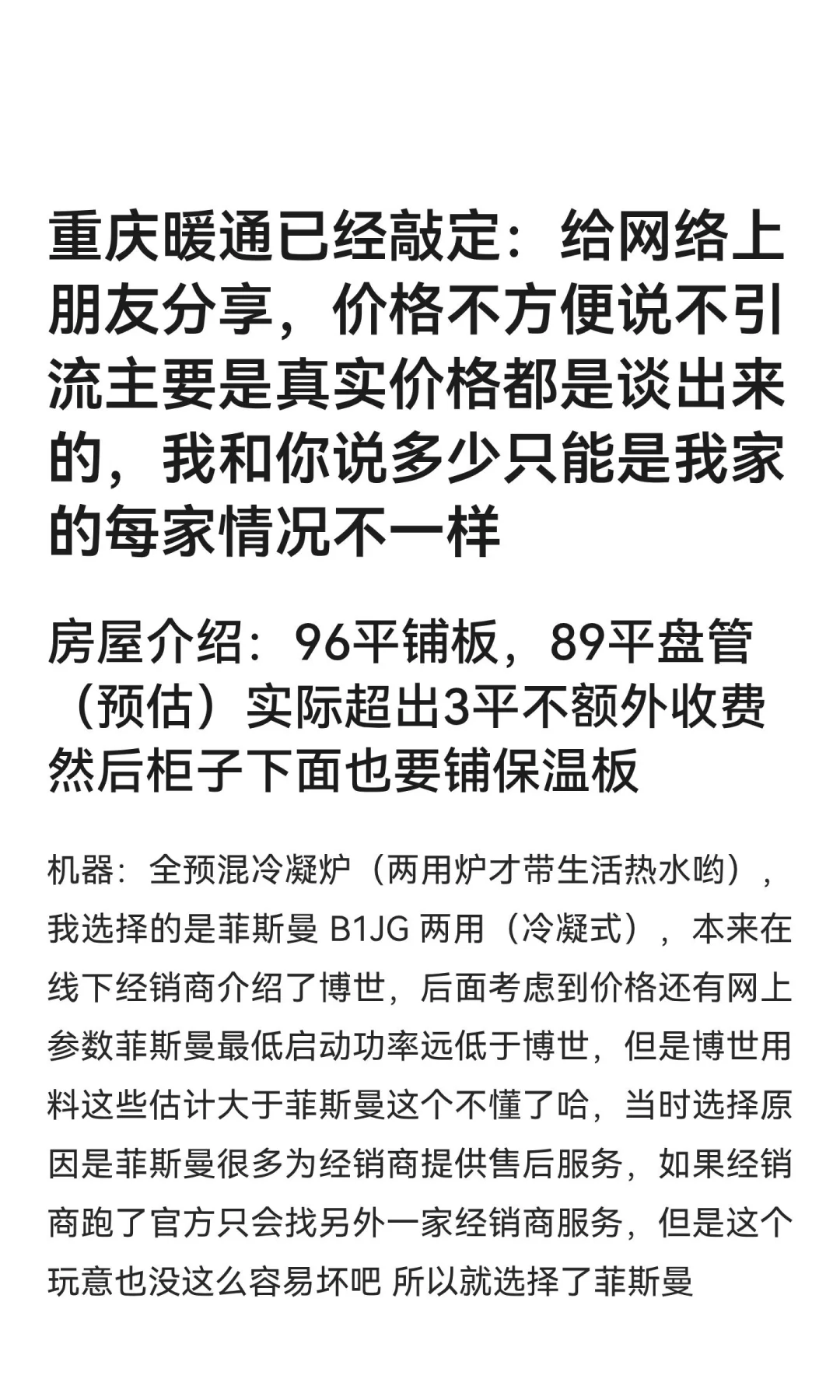 重庆暖通已经敲定：给网络上朋友分享，价格不方便说不引流主要是真实价格都是谈出来的，我和你说多少只能是我家的每家情况不一样

房屋介绍：96平铺板，89平盘管（预估）实际超出3平不额外收费然后柜子下面也要铺保温板

机器：全预混冷凝炉（两用炉才带生活热水哟），我选择的是菲斯曼 B1JG 两用（冷凝式），本来在线下经销商介绍了博世，后面考虑到价格还有网上参数菲斯曼最低启动功率远低于博世，但是博世用料这些估计大于菲斯曼这个不懂了哈，当时选择原因是菲斯曼很多为经销商提供售后服务，如果经销商跑了官方只会找另外一家经销商服务，但是这个玩意也没这么容易坏吧 所以就选择了菲斯曼